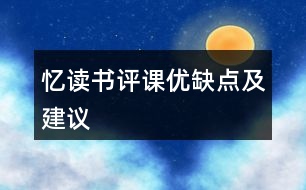 忆读书评课优缺点及建议